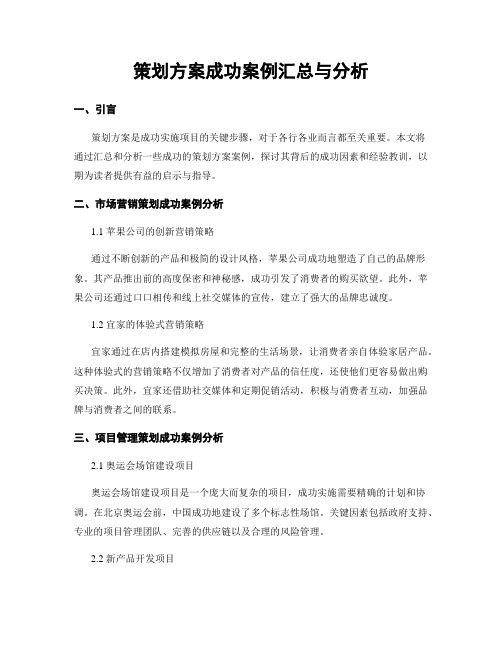 策划方案成功案例汇总与分析

一、引言

策划方案是成功实施项目的关键步骤，对于各行各业而言都至关重要。本文将通过汇总和分析一些成功的策划方案案例，探讨其背后的成功因素和经验教训，以期为读者提供有益的启示与指导。

二、市场营销策划成功案例分析

1.1 苹果公司的创新营销策略

通过不断创新的产品和极简的设计风格，苹果公司成功地塑造了自己的品牌形象。其产品推出前的高度保密和神秘感，成功引发了消费者的购买欲望。此外，苹果公司还通过口口相传和线上社交媒体的宣传，建立了强大的品牌忠诚度。

1.2 宜家的体验式营销策略

宜家通过在店内搭建模拟房屋和完整的生活场景，让消费者亲自体验家居产品。这种体验式的营销策略不仅增加了消费者对产品的信任度，还使他们更容易做出购买决策。此外，宜家还借助社交媒体和定期促销活动，积极与消费者互动，加强品牌与消费者之间的联系。

三、项目管理策划成功案例分析

2.1 奥运会场馆建设项目

奥运会场馆建设项目是一个庞大而复杂的项目，成功实施需要精确的计划和协调。在北京奥运会前，中国成功地建设了多个标志性场馆。关键因素包括政府支持、专业的项目管理团队、完善的供应链以及合理的风险管理。

2.2 新产品开发项目